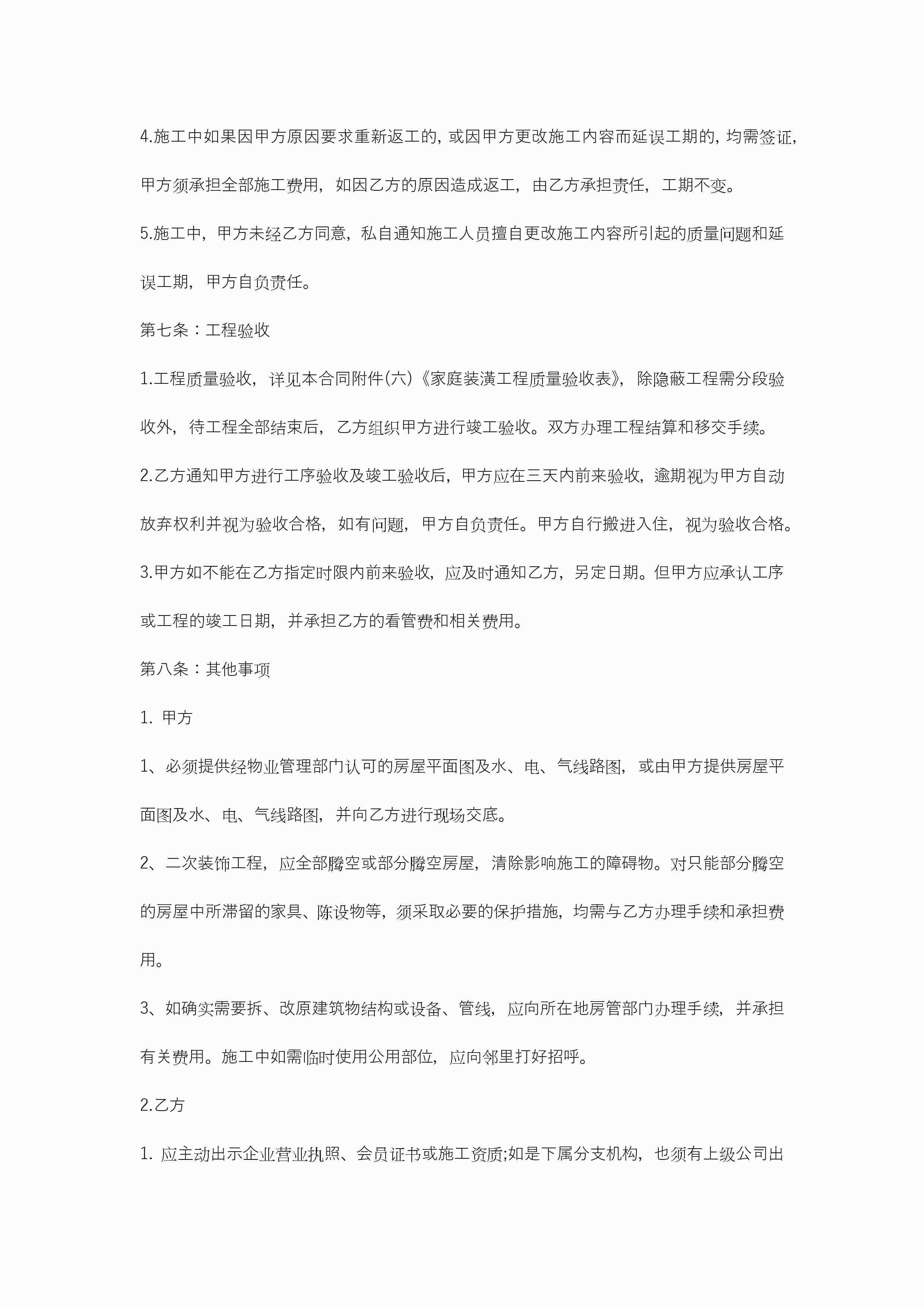 4.施工中如果因甲方原因要求重新返工的，或因甲方更改施工内容而延误工期的，均需签证，甲方须承担全部施工费用，如因乙方的原因造成返工，由乙方承担责任，工期不变。

5.施工中，甲方未经乙方同意，私自通知施工人员擅自更改施工内容所引起的质量问题和延误工期，甲方自负责任。

第七条：工程验收

1.工程质量验收，详见本合同附件(六)《家庭装潢工程质量验收表》，除隐蔽工程需分段验收外，待工程全部结束后，乙方组织甲方进行竣工验收。双方办理工程结算和移交手续。

2.乙方通知甲方进行工序验收及竣工验收后，甲方应在三天内前来验收，逾期视为甲方自动放弃权利并视为验收合格，如有问题，甲方自负责任。甲方自行搬进入住，视为验收合格。

3.甲方如不能在乙方指定时限内前来验收，应及时通知乙方，另定日期。但甲方应承认工序或工程的竣工日期，并承担乙方的看管费和相关费用。

第八条：其他事项

1. 甲方

1、必须提供经物业管理部门认可的房屋平面图及水、电、气线路图，或由甲方提供房屋平面图及水、电、气线路图，并向乙方进行现场交底。

2、二次装饰工程，应全部腾空或部分腾空房屋，清除影响施工的障碍物。对只能部分腾空的房屋中所滞留的家具、陈设物等，须采取必要的保护措施，均需与乙方办理手续和承担费用。

3、如确实需要拆、改原建筑物结构或设备、管线，应向所在地房管部门办理手续，并承担有关费用。施工中如需临时使用公用部位，应向邻里打好招呼。

2.乙方

1. 应主动出示企业营业执照、会员证书或施工资质;如是下属分支机构，也须有上级公司出